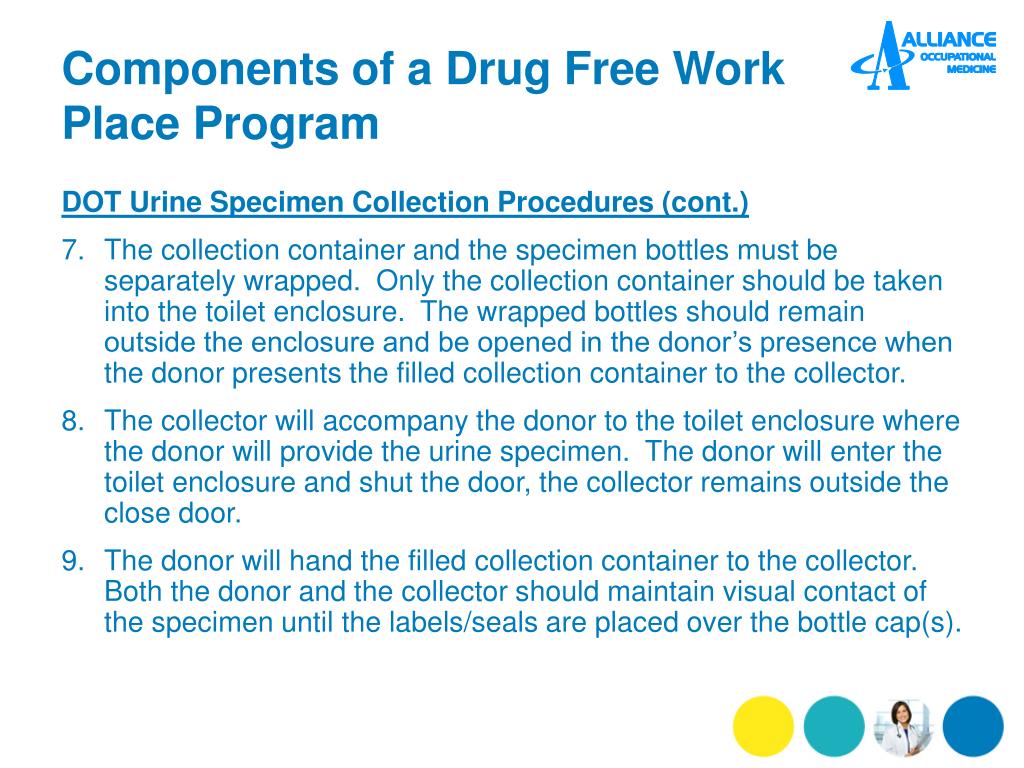 Components of a Drug Free Work Place Program

ALLIANCE
OCCUPATIONAL
MEDICINE

DOT Urine Specimen Collection Procedures (cont.)

7. The collection container and the specimen bottles must be separately wrapped. Only the collection container should be taken into the toilet enclosure. The wrapped bottles should remain outside the enclosure and be opened in the donor's presence when the donor presents the filled collection container to the collector.

8. The collector will accompany the donor to the toilet enclosure where the donor will provide the urine specimen. The donor will enter the toilet enclosure and shut the door, the collector remains outside the close door.

9. The donor will hand the filled collection container to the collector. Both the donor and the collector should maintain visual contact of the specimen until the labels/seals are placed over the bottle cap(s).